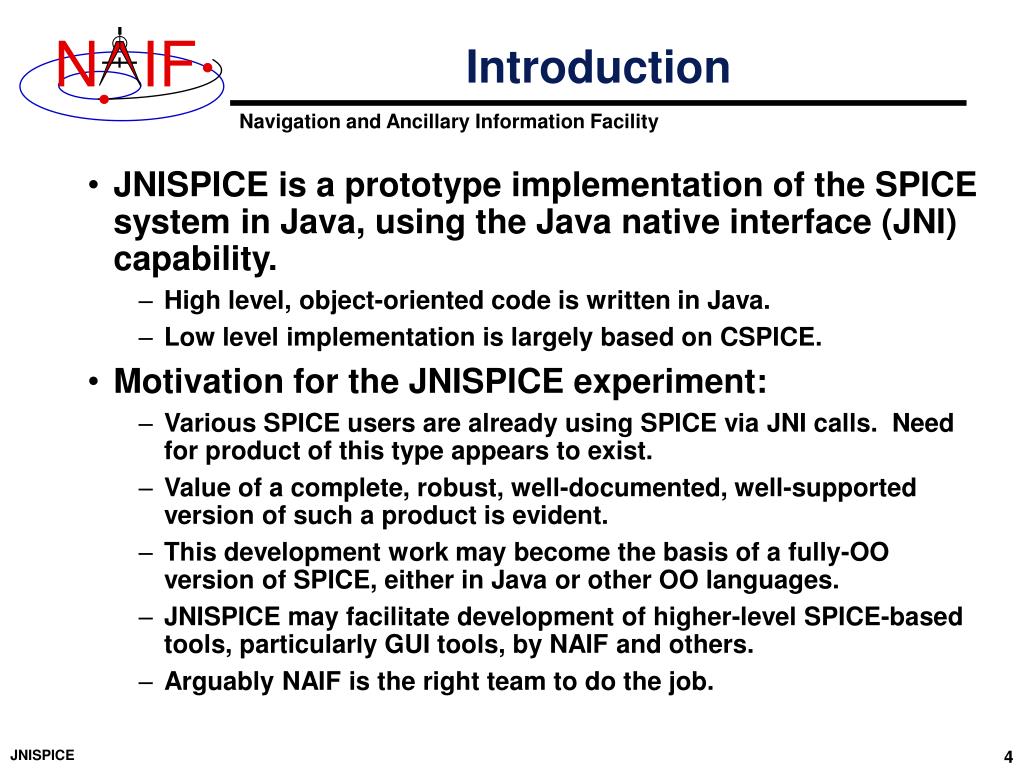 NAIF

Introduction

Navigation and Ancillary Information Facility

• JNISPICE is a prototype implementation of the SPICE system in Java, using the Java native interface (JNI) capability.
– High level, object-oriented code is written in Java.
– Low level implementation is largely based on CSPICE.
• Motivation for the JNISPICE experiment:
– Various SPICE users are already using SPICE via JNI calls. Need for product of this type appears to exist.
– Value of a complete, robust, well-documented, well-supported version of such a product is evident.
– This development work may become the basis of a fully-OO version of SPICE, either in Java or other OO languages.
– JNISPICE may facilitate development of higher-level SPICE-based tools, particularly GUI tools, by NAIF and others.
– Arguably NAIF is the right team to do the job.

JNISPICE

4